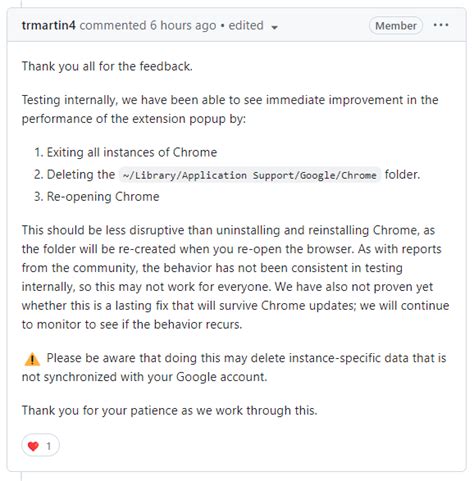 trmartin4 commented 6 hours ago • edited

Member

···

Thank you all for the feedback.

Testing internally, we have been able to see immediate improvement in the performance of the extension popup by:

1. Exiting all instances of Chrome
2. Deleting the ~/Library/Application Support/Google/Chrome folder.
3. Re-opening Chrome

This should be less disruptive than uninstalling and reinstalling Chrome, as the folder will be re-created when you re-open the browser. As with reports from the community, the behavior has not been consistent in testing internally, so this may not work for everyone. We have also not proven yet whether this is a lasting fix that will survive Chrome updates; we will continue to monitor to see if the behavior recurs.

⚠️ Please be aware that doing this may delete instance-specific data that is not synchronized with your Google account.

Thank you for your patience as we work through this.

❤️ 1